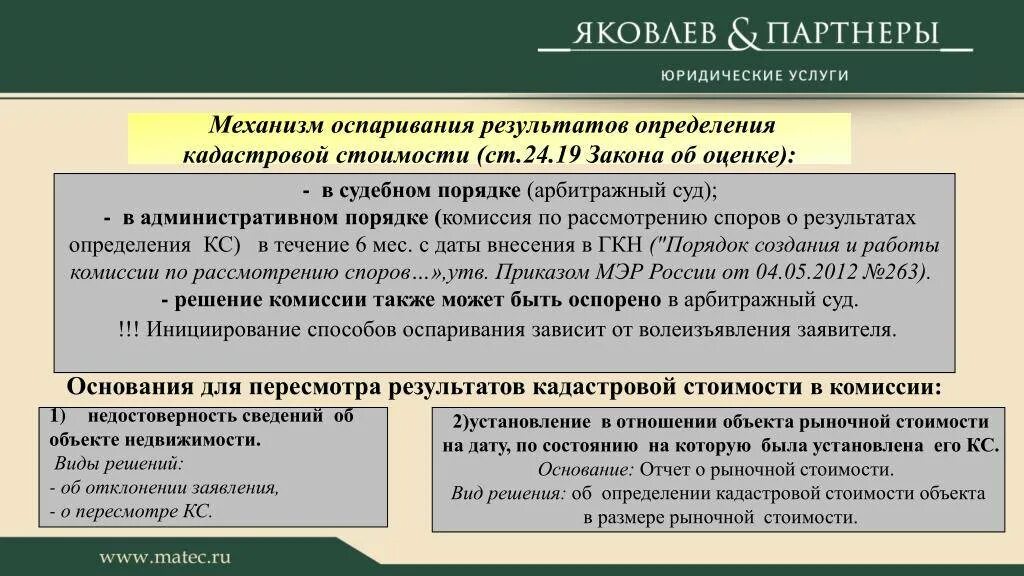 ЯКОВЛЕВ & ПАРТНЕРЫ
ЮРИДИЧЕСКИЕ УСЛУГИ

Механизм оспаривания результатов определения кадастровой стоимости (ст.24.19 Закона об оценке):

- в судебном порядке (арбитражный суд);
- в административном порядке (комиссия по рассмотрению споров о результатах определения КС) в течение 6 мес. с даты внесения в ГКН ("Порядок создания и работы комиссии по рассмотрению споров…»,утв. Приказом МЭР России от 04.05.2012 №263).
- решение комиссии также может быть оспорено в арбитражный суд.
!!! Инициирование способов оспаривания зависит от волеизъявления заявителя.

Основания для пересмотра результатов кадастровой стоимости в комиссии:

1) недостоверность сведений об объекте недвижимости.
Виды решений:
- об отклонении заявления,
- о пересмотре КС.

2)установление в отношении объекта рыночной стоимости на дату, по состоянию на которую была установлена его КС.
Основание: Отчет о рыночной стоимости.
Вид решения: об определении кадастровой стоимости объекта в размере рыночной стоимости.

www.matec.ru